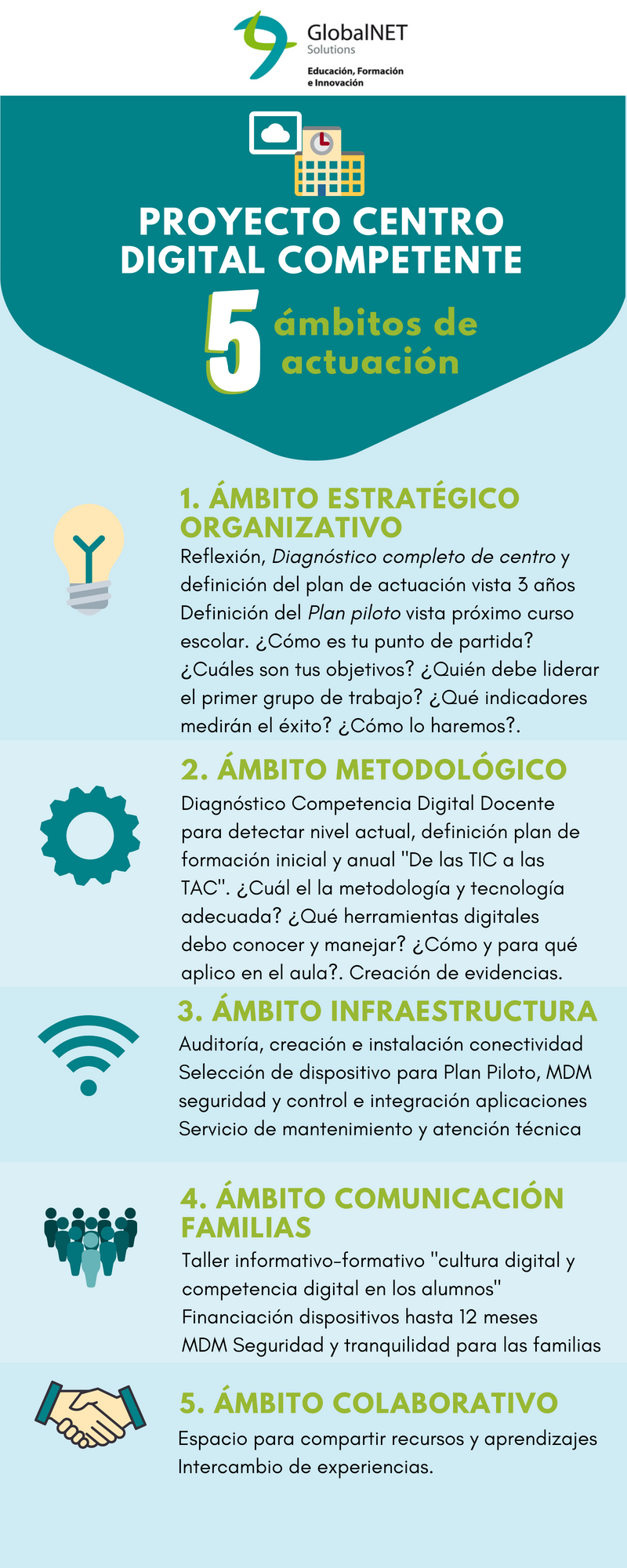 GlobalNET
Solutions
Educación, Formación
e Innovación

PROYECTO CENTRO DIGITAL COMPETENTE

5 ámbitos de actuación

1. ÁMBITO ESTRATÉGICO ORGANIZATIVO
Reflexión, Diagnóstico completo de centro y definición del plan de actuación vista 3 años
Definición del Plan piloto vista próximo curso escolar. ¿Cómo es tu punto de partida? ¿Cuáles son tus objetivos? ¿Quién debe liderar el primer grupo de trabajo? ¿Qué indicadores medirán el éxito? ¿Cómo lo haremos?.

2. ÁMBITO METODOLÓGICO
Diagnóstico Competencia Digital Docente para detectar nivel actual, definición plan de formación inicial y anual "De las TIC a las TAC". ¿Cuál el la metodología y tecnología adecuada? ¿Qué herramientas digitales debo conocer y manejar? ¿Cómo y para qué aplico en el aula?. Creación de evidencias.

3. ÁMBITO INFRAESTRUCTURA
Auditoría, creación e instalación conectividad
Selección de dispositivo para Plan Piloto, MDM seguridad y control e integración aplicaciones
Servicio de mantenimiento y atención técnica

4. ÁMBITO COMUNICACIÓN FAMILIAS
Taller informativo-formativo "cultura digital y competencia digital en los alumnos"
Financiación dispositivos hasta 12 meses
MDM Seguridad y tranquilidad para las familias

5. ÁMBITO COLABORATIVO
Espacio para compartir recursos y aprendizajes
Intercambio de experiencias.